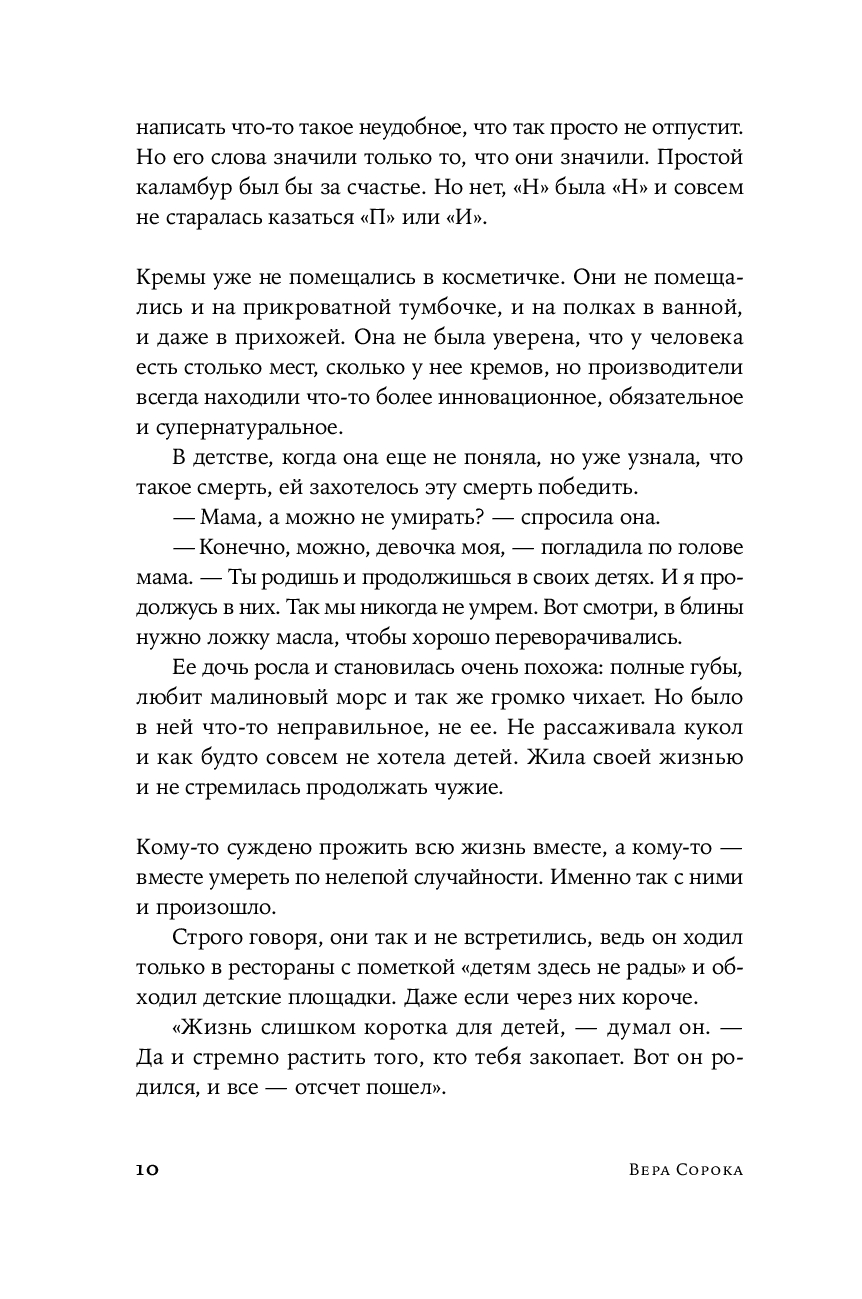 написать что-то такое неудобное, что так просто не отпустит. Но его слова значили только то, что они значили. Простой каламбур был бы за счастье. Но нет, «Н» была «Н» и совсем не старалась казаться «П» или «И».

Кремы уже не помещались в косметичке. Они не помещались и на прикроватной тумбочке, и на полках в ванной, и даже в прихожей. Она не была уверена, что у человека есть столько мест, сколько у нее кремов, но производители всегда находили что-то более инновационное, обязательное и супернатуральное.

В детстве, когда она еще не поняла, но уже узнала, что такое смерть, ей захотелось эту смерть победить.

— Мама, а можно не умирать? — спросила она.

— Конечно, можно, девочка моя, — погладила по голове мама. — Ты родишь и продолжишься в своих детях. И я продолжусь в них. Так мы никогда не умрем. Вот смотри, в блины нужно ложку масла, чтобы хорошо переворачивались.

Ее дочь росла и становилась очень похожа: полные губы, любит малиновый морс и так же громко чихает. Но было в ней что-то неправильное, не ее. Не рассаживала кукол и как будто совсем не хотела детей. Жила своей жизнью и не стремилась продолжать чужие.

Кому-то суждено прожить всю жизнь вместе, а кому-то — вместе умереть по нелепой случайности. Именно так с ними и произошло.

Строго говоря, они так и не встретились, ведь он ходил только в рестораны с пометкой «детям здесь не рады» и обходил детские площадки. Даже если через них короче.

«Жизнь слишком коротка для детей, — думал он. — Да и стремно растить того, кто тебя закопает. Вот он родился, и все — отсчет пошел».

10 Вера Сорока